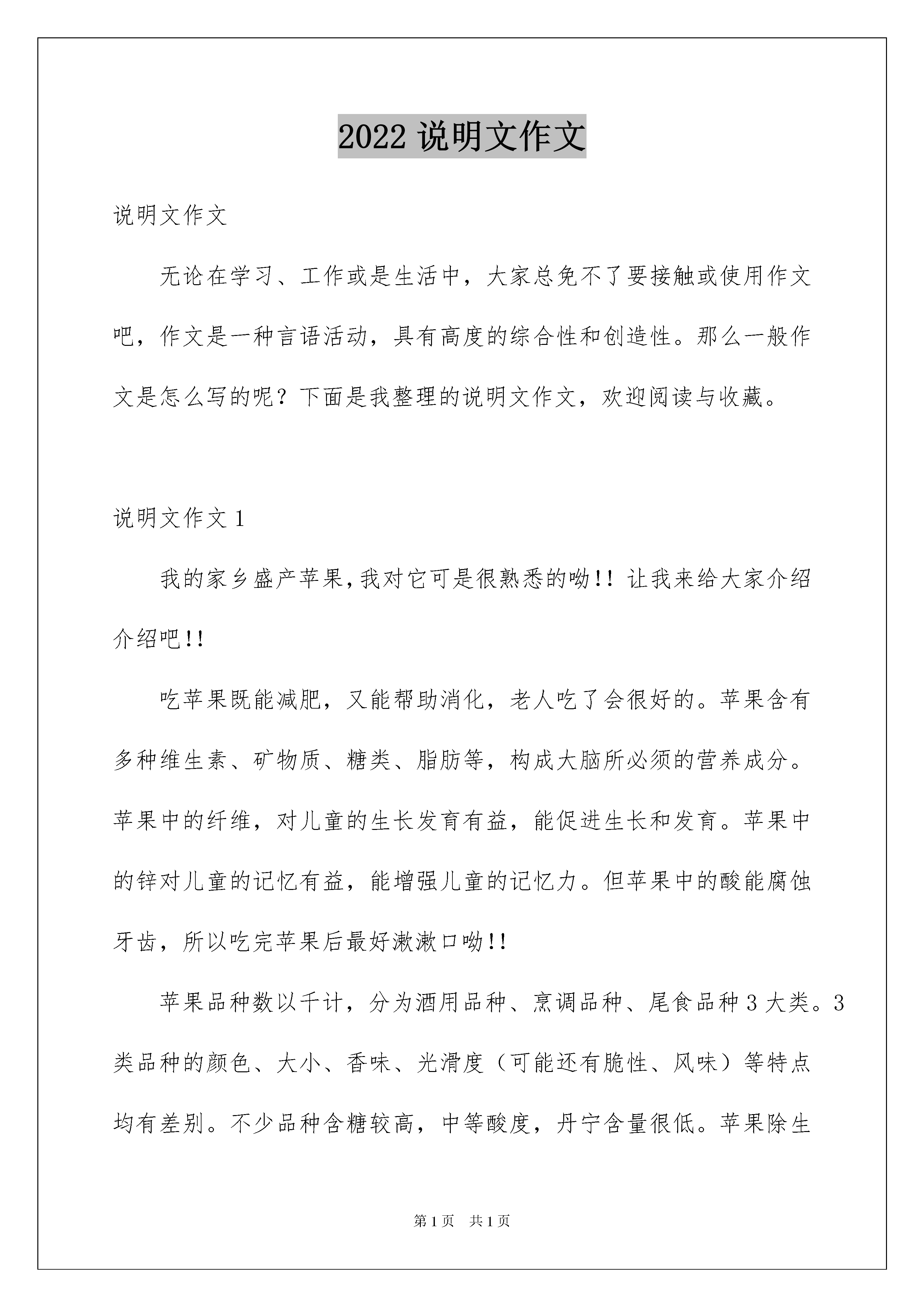 2022 说明文作文

说明文作文

无论在学习、工作或是生活中，大家总免不了要接触或使用作文吧，作文是一种言语活动，具有高度的综合性和创造性。那么一般作文是怎么写的呢？下面是我整理的说明文作文，欢迎阅读与收藏。

说明文作文 1

我的家乡盛产苹果,我对它可是很熟悉的呦!! 让我来给大家介绍介绍吧!!

吃苹果既能减肥，又能帮助消化，老人吃了会很好的。苹果含有多种维生素、矿物质、糖类、脂肪等，构成大脑所必须的营养成分。苹果中的纤维，对儿童的生长发育有益，能促进生长和发育。苹果中的锌对儿童的记忆有益，能增强儿童的记忆力。但苹果中的酸能腐蚀牙齿，所以吃完苹果后最好漱漱口呦!!

苹果品种数以千计，分为酒用品种、烹调品种、尾食品种 3 大类。3 类品种的颜色、大小、香味、光滑度（可能还有脆性、风味）等特点均有差别。不少品种含糖较高，中等酸度，丹宁含量很低。苹果除生

第 1 页　共 1 页